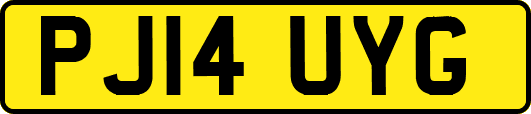 PJ14 UYG